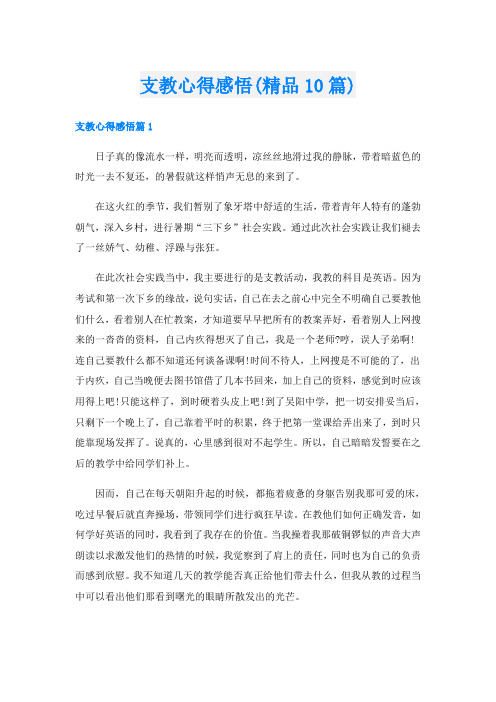 支教心得感悟(精品10篇)

支教心得感悟篇1

日子真的像流水一样，明亮而透明，凉丝丝地滑过我的静脉，带着暗蓝色的时光一去不复还，的暑假就这样悄声无息的来到了。

在这火红的季节，我们暂别了象牙塔中舒适的生活，带着青年人特有的蓬勃朝气，深入乡村，进行暑期“三下乡”社会实践。通过此次社会实践让我们褪去了一丝娇气、幼稚、浮躁与张狂。

在此次社会实践当中，我主要进行的是支教活动，我教的科目是英语。因为考试和第一次下乡的缘故，说句实话，自己在去之前心中完全不明确自己要教他们什么，看着别人在忙教案，才知道要早早把所有的教案弄好，看着别人上网搜来的一沓沓的资料，自己内疚得想灭了自己，我是一个老师?哼，误人子弟啊!连自己要教什么都不知道还何谈备课啊!时间不待人，上网搜是不可能的了，出于内疚，自己当晚便去图书馆借了几本书回来，加上自己的资料，感觉到时应该用得上吧!只能这样了，到时硬着头皮上吧!到了吴阳中学，把一切安排妥当后，只剩下一个晚上了，自己靠着平时的积累，终于把第一堂课给弄出来了，到时只能靠现场发挥了。说真的，心里感到很对不起学生。所以，自己暗暗发誓要在之后的教学中给同学们补上。

因而，自己在每天朝阳升起的时候，都拖着疲惫的身躯告别我那可爱的床，吃过早餐后就直奔操场，带领同学们进行疯狂早读。在教他们如何正确发音，如何学好英语的同时，我看到了我存在的价值。当我操着我那破铜锣似的声音大声朗读以求激发他们的热情的时候，我觉察到了肩上的责任，同时也为自己的负责而感到欣慰。我不知道几天的教学能否真正给他们带去什么，但我从教的过程当中可以看出他们那看到曙光的眼睛所散发出的光芒。